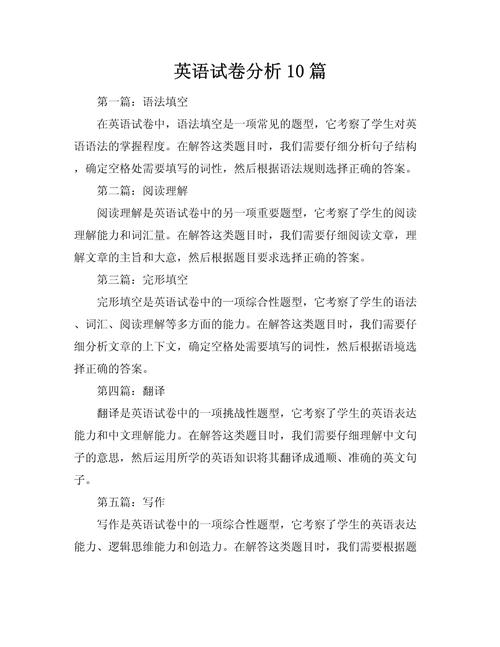 英语试卷分析10篇

第一篇：语法填空

在英语试卷中，语法填空是一项常见的题型，它考察了学生对英语语法的掌握程度。在解答这类题目时，我们需要仔细分析句子结构，确定空格处需要填写的词性，然后根据语法规则选择正确的答案。

第二篇：阅读理解

阅读理解是英语试卷中的另一项重要题型，它考察了学生的阅读理解能力和词汇量。在解答这类题目时，我们需要仔细阅读文章，理解文章的主旨和大意，然后根据题目要求选择正确的答案。

第三篇：完形填空

完形填空是英语试卷中的一项综合性题型，它考察了学生的语法、词汇、阅读理解等多方面的能力。在解答这类题目时，我们需要仔细分析文章的上下文，确定空格处需要填写的词性，然后根据语境选择正确的答案。

第四篇：翻译

翻译是英语试卷中的一项挑战性题型，它考察了学生的英语表达能力和中文理解能力。在解答这类题目时，我们需要仔细理解中文句子的意思，然后运用所学的英语知识将其翻译成通顺、准确的英文句子。

第五篇：写作

写作是英语试卷中的一项综合性题型，它考察了学生的英语表达能力、逻辑思维能力和创造力。在解答这类题目时，我们需要根据题